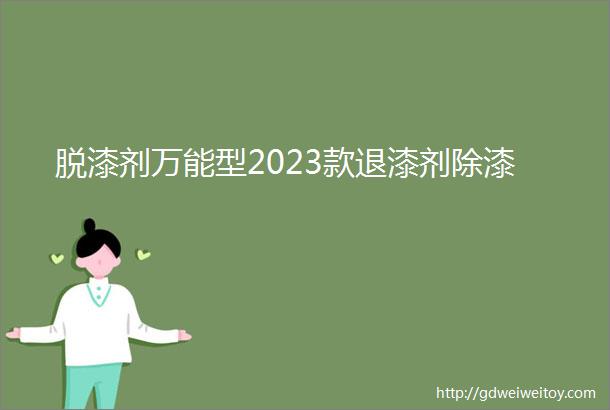 脱漆剂万能型2023款退漆剂除漆

http://gdweiweitoy.com